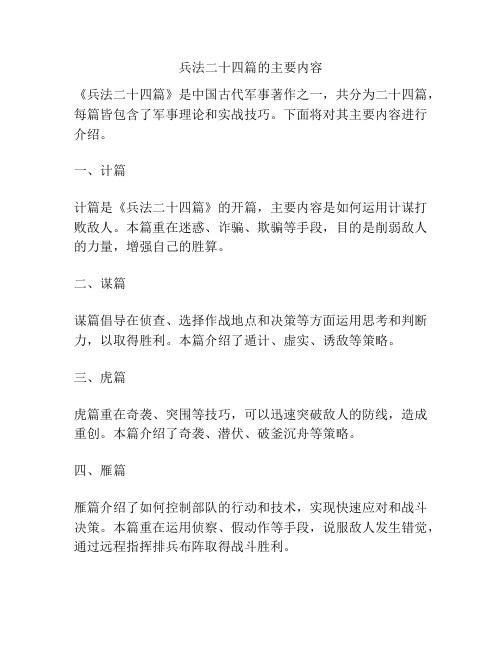 兵法二十四篇的主要内容

《兵法二十四篇》是中国古代军事著作之一，共分为二十四篇，每篇皆包含了军事理论和实战技巧。下面将对其主要内容进行介绍。

一、计篇

计篇是《兵法二十四篇》的开篇，主要内容是如何运用计谋打败敌人。本篇重在迷惑、诈骗、欺骗等手段，目的是削弱敌人的力量，增强自己的胜算。

二、谋篇

谋篇倡导在侦查、选择作战地点和决策等方面运用思考和判断力，以取得胜利。本篇介绍了遁计、虚实、诱敌等策略。

三、虎篇

虎篇重在奇袭、突围等技巧，可以迅速突破敌人的防线，造成重创。本篇介绍了奇袭、潜伏、破釜沉舟等策略。

四、雁篇

雁篇介绍了如何控制部队的行动和技术，实现快速应对和战斗决策。本篇重在运用侦察、假动作等手段，说服敌人发生错觉，通过远程指挥排兵布阵取得战斗胜利。